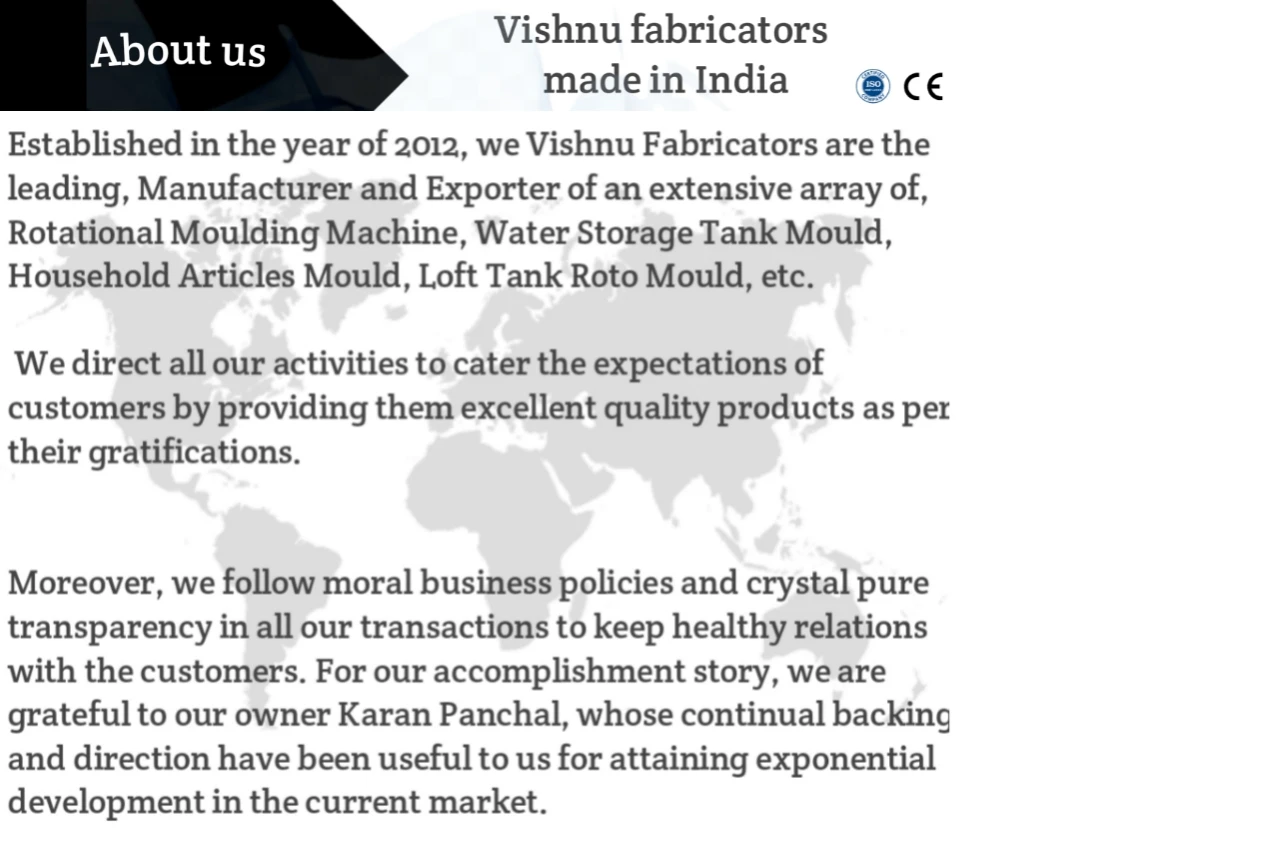 About us

Vishnu fabricators
made in India

CE

Established in the year of 2012, we Vishnu Fabricators are the leading, Manufacturer and Exporter of an extensive array of, Rotational Moulding Machine, Water Storage Tank Mould, Household Articles Mould, Loft Tank Roto Mould, etc.

We direct all our activities to cater the expectations of customers by providing them excellent quality products as per their gratifications.

Moreover, we follow moral business policies and crystal pure transparency in all our transactions to keep healthy relations with the customers. For our accomplishment story, we are grateful to our owner Karan Panchal, whose continual backing and direction have been useful to us for attaining exponential development in the current market.